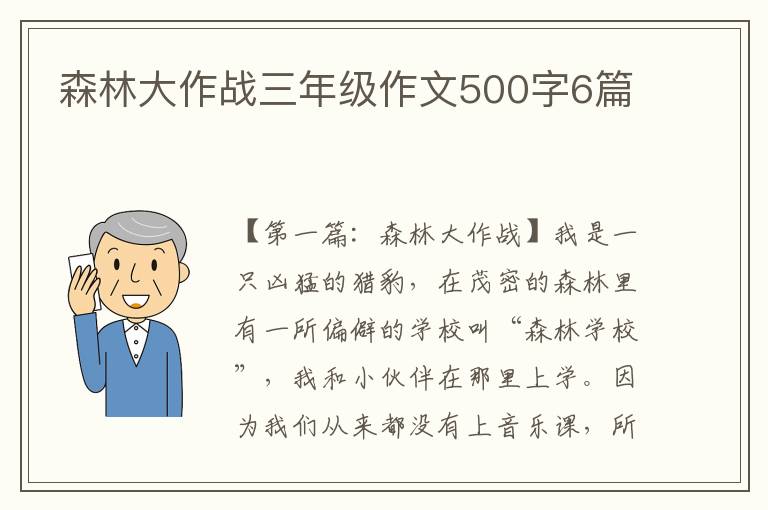 森林大作战三年级作文500字6篇

【第一篇：森林大作战】我是一只凶猛的猎豹，在茂密的森林里有一所偏僻的学校叫“森林学校”，我和小伙伴在那里上学。因为我们从来都没有上音乐课，所